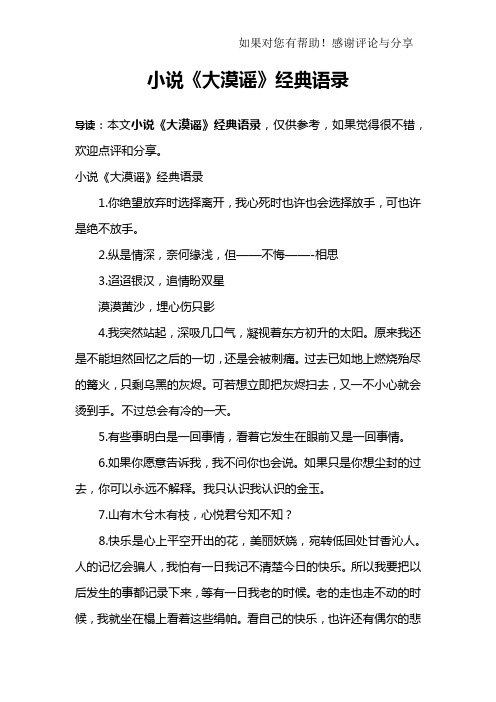 如果对您有帮助！感谢评论与分享

小说《大漠谣》经典语录

导读：本文小说《大漠谣》经典语录，仅供参考，如果觉得很不错，欢迎点评和分享。

小说《大漠谣》经典语录

1.你绝望放弃时选择离开，我心死时也许也会选择放手，可也许是绝不放手。

2.纵是情深，奈何缘浅，但——不悔——-相思

3.迢迢银汉，追情盼双星

漠漠黄沙，埋心伤只影

4.我突然站起，深吸几口气，凝视着东方初升的太阳。原来我还是不能坦然回忆之后的一切，还是会被刺痛。过去已如地上燃烧殆尽的篝火，只剩乌黑的灰烬。可若想立即把灰烬扫去，又一不小心就会烫到手。不过总会有冷的一天。

5.有些事明白是一回事情，看着它发生在眼前又是一回事情。

6.如果你愿意告诉我，我不问你也会说。如果只是你想尘封的过去，你可以永远不解释。我只认识我认识的金玉。

7.山有木兮木有枝，心悦君兮知不知？

8.快乐是心上平空开出的花，美丽妖娆，宛转低回处甘香沁人。人的记忆会骗人，我怕有一日我记不清楚今日的快乐。所以我要把以后发生的事都记录下来，等有一日我老的时候。老的走也走不动的时候，我就坐在榻上看着这些绢帕。看自己的快乐，也许还有偶尔的悲